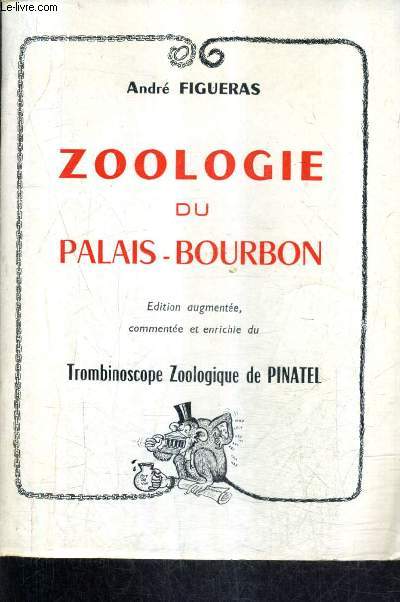 Le-livre.com

André FIGUERAS

ZOOLOGIE
DU
PALAIS-BOURBON

Edition augmentée, commentée et enrichie du

Trombinoscope Zoologique de PINATEL